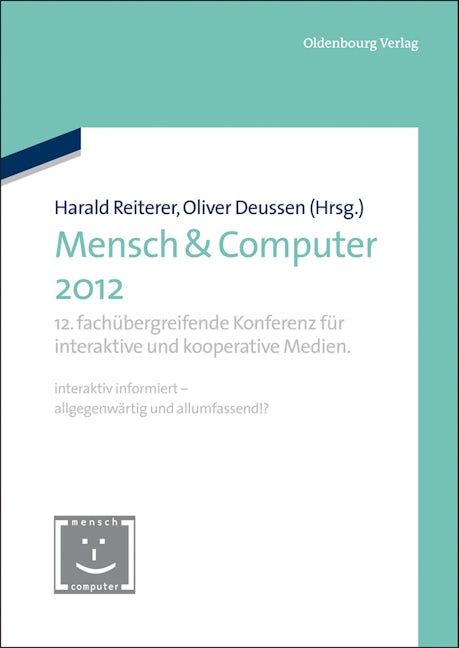 Oldenbourg Verlag

Harald Reiterer, Oliver Deussen (Hrsg.)

Mensch & Computer 2012

12. fachübergreifende Konferenz für interaktive und kooperative Medien.

interaktiv informiert – allgegenwärtig und allumfassend!?

mensch

computer